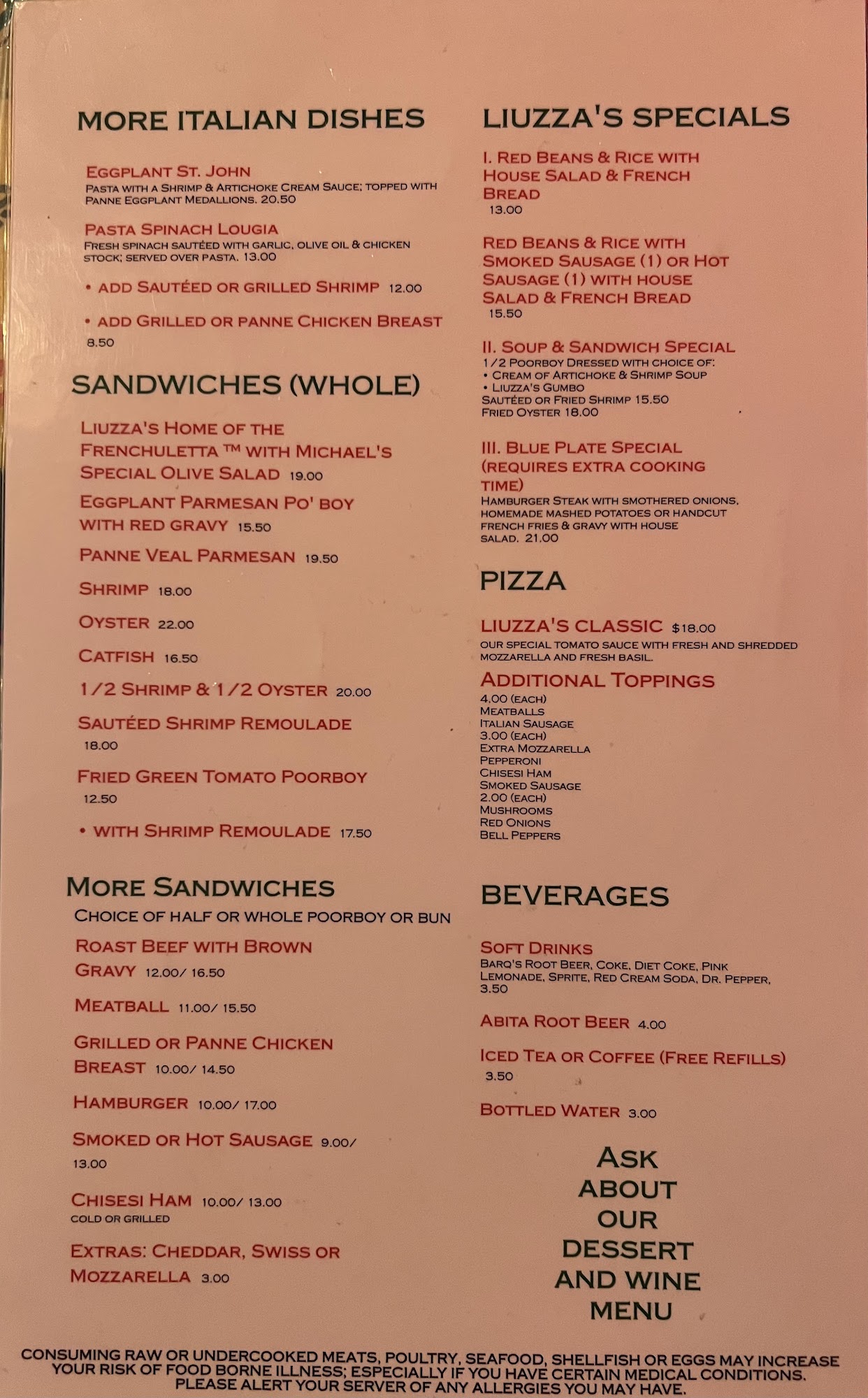 MORE ITALIAN DISHES

EGGPLANT ST. JOHN
PASTA WITH A SHRIMP & ARTICHOKE CREAM SAUCE; TOPPED WITH PANNE EGGPLANT MEDALLIONS. 20.50

PASTA SPINACH LOUGIA
FRESH SPINACH SAUTÉED WITH GARLIC, OLIVE OIL & CHICKEN STOCK; SERVED OVER PASTA. 13.00

• ADD SAUTÉED OR GRILLED SHRIMP 12.00

• ADD GRILLED OR PANNE CHICKEN BREAST 8.50

SANDWICHES (WHOLE)

LIUZZA'S HOME OF THE FRENCHULETTA ™ WITH MICHAEL'S SPECIAL OLIVE SALAD 19.00

EGGPLANT PARMESAN PO' BOY WITH RED GRAVY 15.50

PANNE VEAL PARMESAN 19.50

SHRIMP 18.00

OYSTER 22.00

CATFISH 16.50

1/2 SHRIMP & 1/2 OYSTER 20.00

SAUTÉED SHRIMP REMOULADE 18.00

FRIED GREEN TOMATO POORBOY 12.50

• WITH SHRIMP REMOULADE 17.50

MORE SANDWICHES
CHOICE OF HALF OR WHOLE POORBOY OR BUN

ROAST BEEF WITH BROWN GRAVY 12.00/ 16.50

MEATBALL 11.00/ 15.50

GRILLED OR PANNE CHICKEN BREAST 10.00/ 14.50

HAMBURGER 10.00/ 17.00

SMOKED OR HOT SAUSAGE 9.00/ 13.00

CHISESI HAM 10.00/ 13.00
COLD OR GRILLED

EXTRAS: CHEDDAR, SWISS OR MOZZARELLA 3.00

LIUZZA'S SPECIALS

I. RED BEANS & RICE WITH HOUSE SALAD & FRENCH BREAD
13.00

RED BEANS & RICE WITH SMOKED SAUSAGE (1) OR HOT SAUSAGE (1) WITH HOUSE SALAD & FRENCH BREAD
15.50

II. SOUP & SANDWICH SPECIAL
1/2 POORBOY DRESSED WITH CHOICE OF:
• CREAM OF ARTICHOKE & SHRIMP SOUP
• LIUZZA'S GUMBO
SAUTÉED OR FRIED SHRIMP 15.50
FRIED OYSTER 18.00

III. BLUE PLATE SPECIAL (REQUIRES EXTRA COOKING TIME)
HAMBURGER STEAK WITH SMOTHERED ONIONS, HOMEMADE MASHED POTATOES OR HANDCUT FRENCH FRIES & GRAVY WITH HOUSE SALAD. 21.00

PIZZA

LIUZZA'S CLASSIC $18.00
OUR SPECIAL TOMATO SAUCE WITH FRESH AND SHREDDED MOZZARELLA AND FRESH BASIL.

ADDITIONAL TOPPINGS
4.00 (EACH)
MEATBALLS
ITALIAN SAUSAGE
3.00 (EACH)
EXTRA MOZZARELLA
PEPPERONI
CHISESI HAM
SMOKED SAUSAGE
2.00 (EACH)
MUSHROOMS
RED ONIONS
BELL PEPPERS

BEVERAGES

SOFT DRINKS
BARQ'S ROOT BEER, COKE, DIET COKE, PINK LEMONADE, SPRITE, RED CREAM SODA, DR. PEPPER, 3.50

ABITA ROOT BEER 4.00

ICED TEA OR COFFEE (FREE REFILLS) 3.50

BOTTLED WATER 3.00

ASK ABOUT OUR DESSERT AND WINE MENU

CONSUMING RAW OR UNDERCOOKED MEATS, POULTRY, SEAFOOD, SHELLFISH OR EGGS MAY INCREASE YOUR RISK OF FOOD BORNE ILLNESS; ESPECIALLY IF YOU HAVE CERTAIN MEDICAL CONDITIONS. PLEASE ALERT YOUR SERVER OF ANY ALLERGIES YOU MAY HAVE.